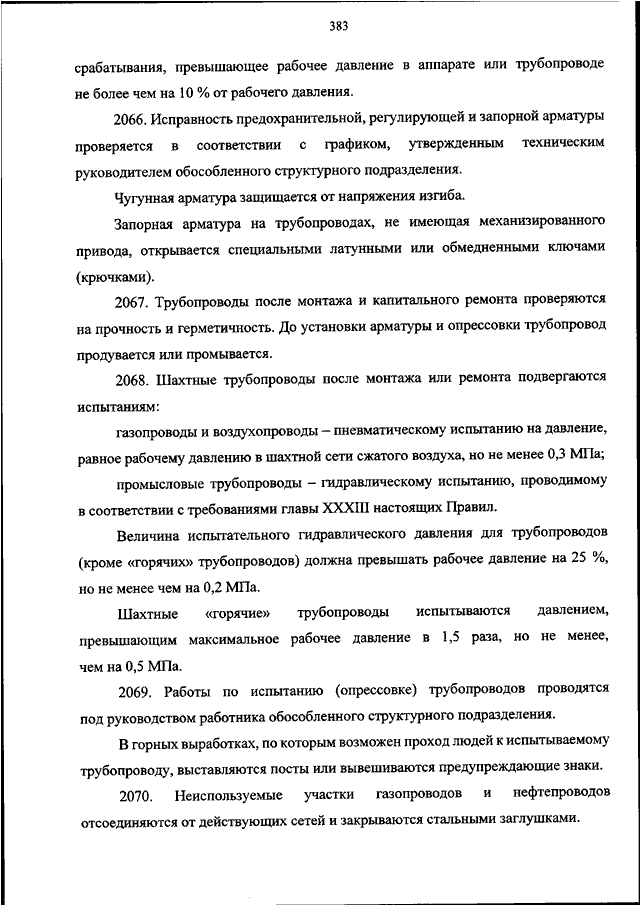 383

срабатывания, превышающее рабочее давление в аппарате или трубопроводе не более чем на 10 % от рабочего давления.

2066. Исправность предохранительной, регулирующей и запорной арматуры проверяется в соответствии с графиком, утвержденным техническим руководителем обособленного структурного подразделения.

Чугунная арматура защищается от напряжения изгиба.

Запорная арматура на трубопроводах, не имеющая механизированного привода, открывается специальными латунными или обмедненными ключами (крючками).

2067. Трубопроводы после монтажа и капитального ремонта проверяются на прочность и герметичность. До установки арматуры и опрессовки трубопровод продувается или промывается.

2068. Шахтные трубопроводы после монтажа или ремонта подвергаются испытаниям:

газопроводы и воздухопроводы – пневматическому испытанию на давление, равное рабочему давлению в шахтной сети сжатого воздуха, но не менее 0,3 МПа;

промысловые трубопроводы – гидравлическому испытанию, проводимому в соответствии с требованиями главы XXXIII настоящих Правил.

Величина испытательного гидравлического давления для трубопроводов (кроме «горячих» трубопроводов) должна превышать рабочее давление на 25 %, но не менее чем на 0,2 МПа.

Шахтные «горячие» трубопроводы испытываются давлением, превышающим максимальное рабочее давление в 1,5 раза, но не менее, чем на 0,5 МПа.

2069. Работы по испытанию (опрессовке) трубопроводов проводятся под руководством работника обособленного структурного подразделения.

В горных выработках, по которым возможен проход людей к испытываемому трубопроводу, выставляются посты или вывешиваются предупреждающие знаки.

2070. Неиспользуемые участки газопроводов и нефтепроводов отсоединяются от действующих сетей и закрываются стальными заглушками.